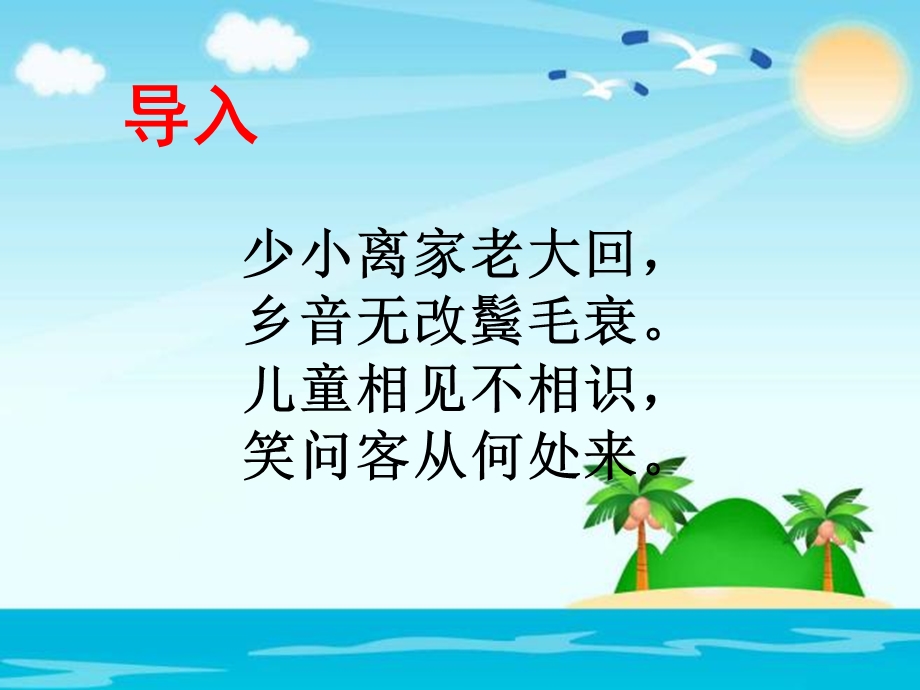 导入

少小离家老大回，
乡音无改鬓毛衰。
儿童相见不相识，
笑问客从何处来。